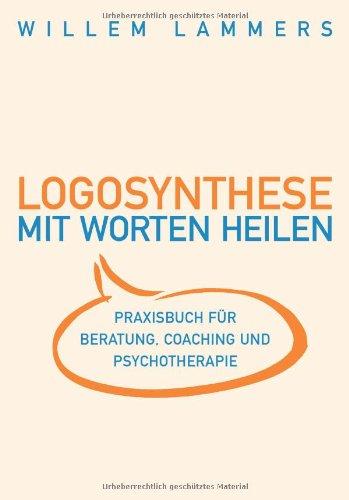 Urheberrechtlich geschütztes Material

WILLEM LAMMERS

LOGOSYNTHESE
MIT WORTEN HEILEN

PRAXISBUCH FÜR BERATUNG, COACHING UND PSYCHOTHERAPIE

Urheberrechtlich geschütztes Material